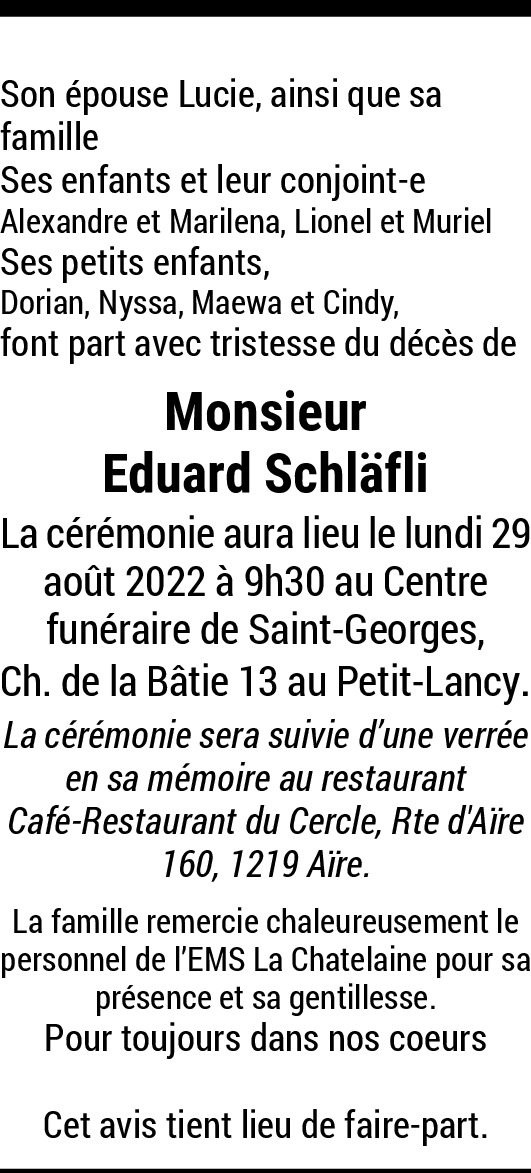 Son épouse Lucie, ainsi que sa famille
Ses enfants et leur conjoint-e
Alexandre et Marilena, Lionel et Muriel
Ses petits enfants,
Dorian, Nyssa, Maewa et Cindy,
font part avec tristesse du décès de

Monsieur
Eduard Schläfli

La cérémonie aura lieu le lundi 29 août 2022 à 9h30 au Centre funéraire de Saint-Georges, Ch. de la Bâtie 13 au Petit-Lancy.

La cérémonie sera suivie d'une verrée en sa mémoire au restaurant Café-Restaurant du Cercle, Rte d'Aïre 160, 1219 Aïre.

La famille remercie chaleureusement le personnel de l'EMS La Chatelaine pour sa présence et sa gentillesse.
Pour toujours dans nos coeurs

Cet avis tient lieu de faire-part.